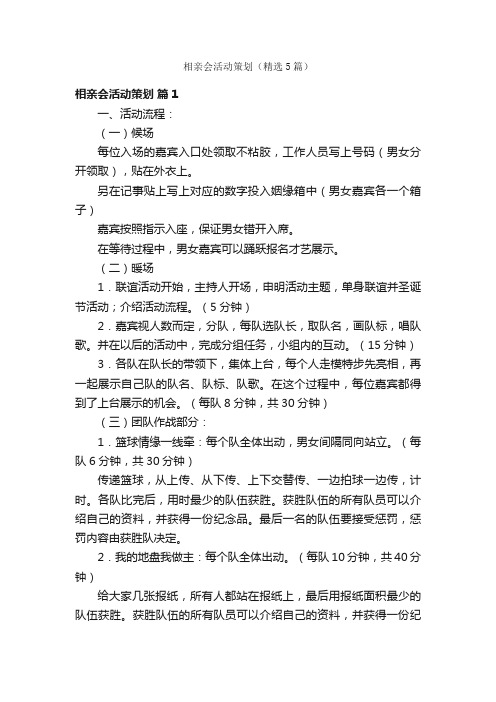 相亲会活动策划（精选5篇）

相亲会活动策划 篇1

一、活动流程：

（一）候场

每位入场的嘉宾入口处领取不粘胶，工作人员写上号码（男女分开领取），贴在外衣上。

另在记事贴上写上对应的数字投入姻缘箱中（男女嘉宾各一个箱子）

嘉宾按照指示入座，保证男女错开入席。

在等待过程中，男女嘉宾可以踊跃报名才艺展示。

（二）暖场

1．联谊活动开始，主持人开场，申明活动主题，单身联谊并圣诞节活动；介绍活动流程。（5分钟）

2．嘉宾视人数而定，分队，每队选队长，取队名，画队标，唱队歌。并在以后的活动中，完成分组任务，小组内的互动。（15分钟）

3．各队在队长的带领下，集体上台，每个人走模特步先亮相，再一起展示自己队的队名、队标、队歌。在这个过程中，每位嘉宾都得到了上台展示的机会。（每队8分钟，共30分钟）

（三）团队作战部分：

1．篮球情缘一线牵：每个队全体出动，男女间隔同向站立。（每队6分钟，共30分钟）

传递篮球，从上传、从下传、上下交替传、一边拍球一边传，计时。各队比完后，用时最少的队伍获胜。获胜队伍的所有队员可以介绍自己的资料，并获得一份纪念品。最后一名的队伍要接受惩罚，惩罚内容由获胜队决定。

2．我的地盘我做主：每个队全体出动。（每队10分钟，共40分钟）

给大家几张报纸，所有人都站在报纸上，最后用报纸面积最少的队伍获胜。获胜队伍的所有队员可以介绍自己的资料，并获得一份纪